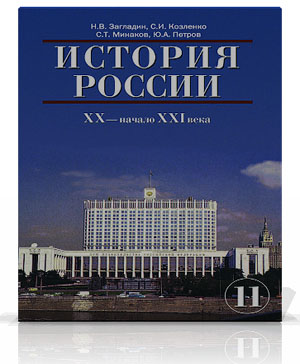 Н.В. Загладин, С.И. Козленко
С.Т. Минаков, Ю.А. Петров

ИСТОРИЯ
РОССИИ

XX — начало XXI века

11